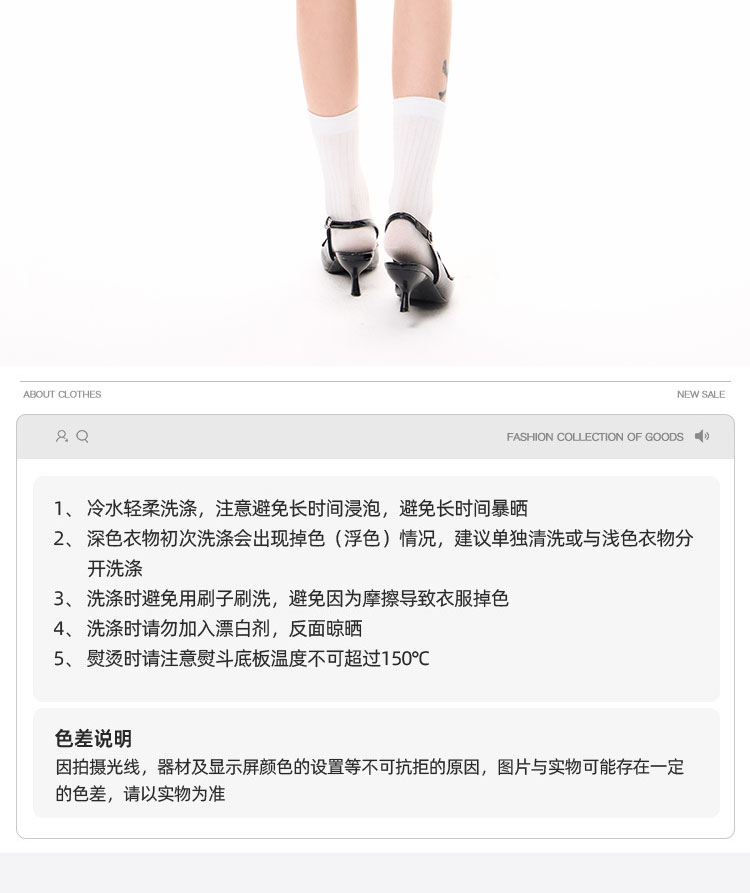 ABOUT CLOTHES

NEW SALE

FASHION COLLECTION OF GOODS

1、冷水轻柔洗涤，注意避免长时间浸泡，避免长时间暴晒
2、深色衣物初次洗涤会出现掉色（浮色）情况，建议单独清洗或与浅色衣物分开洗涤
3、洗涤时避免用刷子刷洗，避免因为摩擦导致衣服掉色
4、洗涤时请勿加入漂白剂，反面晾晒
5、熨烫时请注意熨斗底板温度不可超过150℃

色差说明
因拍摄光线，器材及显示屏颜色的设置等不可抗拒的原因，图片与实物可能存在一定的色差，请以实物为准